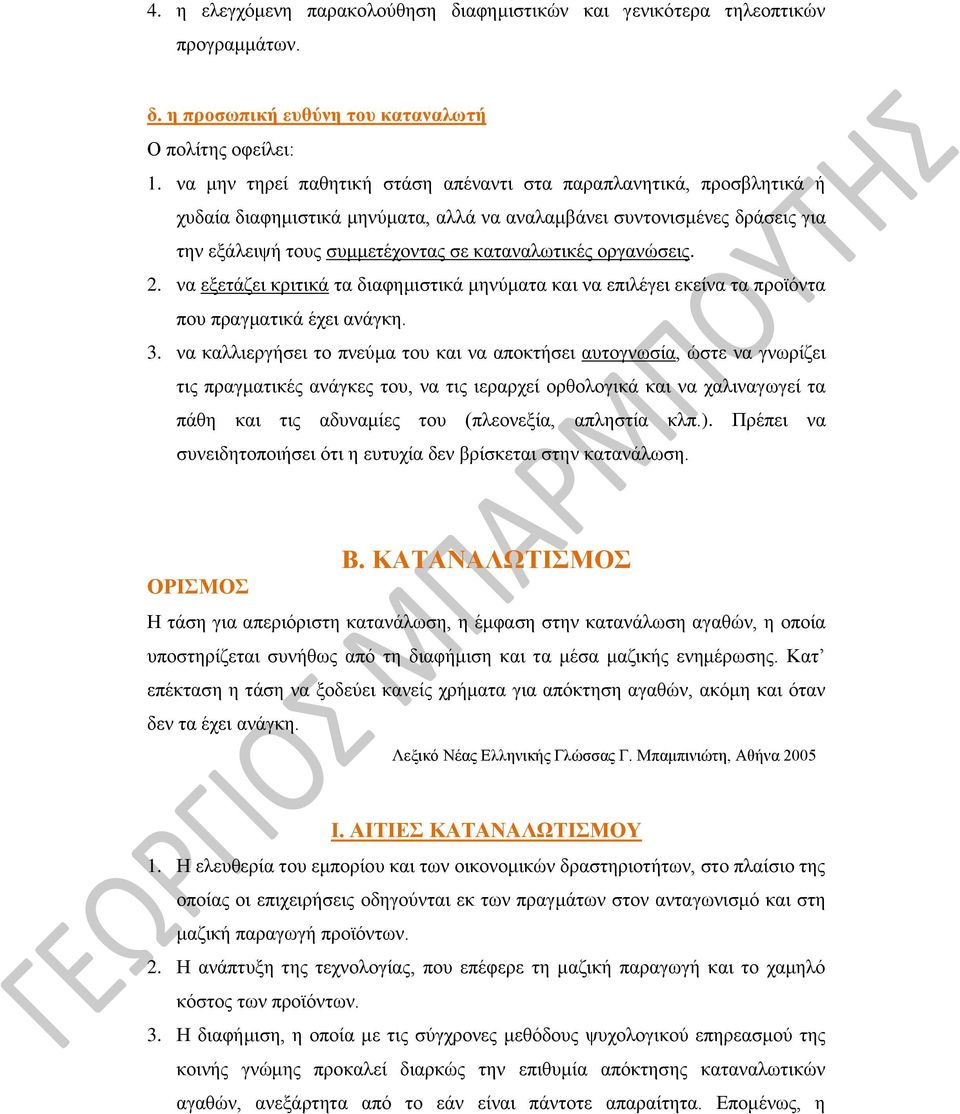 4. η ελεγχόμενη παρακολούθηση διαφημιστικών και γενικότερα τηλεοπτικών προγραμμάτων.

δ. η προσωπική ευθύνη του καταναλωτή

Ο πολίτης οφείλει:

1. να μην τηρεί παθητική στάση απέναντι στα παραπλανητικά, προσβλητικά ή χυδαία διαφημιστικά μηνύματα, αλλά να αναλαμβάνει συντονισμένες δράσεις για την εξάλειψή τους συμμετέχοντας σε καταναλωτικές οργανώσεις.

2. να εξετάζει κριτικά τα διαφημιστικά μηνύματα και να επιλέγει εκείνα τα προϊόντα που πραγματικά έχει ανάγκη.

3. να καλλιεργήσει το πνεύμα του και να αποκτήσει αυτογνωσία, ώστε να γνωρίζει τις πραγματικές ανάγκες του, να τις ιεραρχεί ορθολογικά και να χαλιναγωγεί τα πάθη και τις αδυναμίες του (πλεονεξία, απληστία κλπ.). Πρέπει να συνειδητοποιήσει ότι η ευτυχία δεν βρίσκεται στην κατανάλωση.

Β. ΚΑΤΑΝΑΛΩΤΙΣΜΟΣ

ΟΡΙΣΜΟΣ

Η τάση για απεριόριστη κατανάλωση, η έμφαση στην κατανάλωση αγαθών, η οποία υποστηρίζεται συνήθως από τη διαφήμιση και τα μέσα μαζικής ενημέρωσης. Κατ' επέκταση η τάση να ξοδεύει κανείς χρήματα για απόκτηση αγαθών, ακόμη και όταν δεν τα έχει ανάγκη.

Λεξικό Νέας Ελληνικής Γλώσσας Γ. Μπαμπινιώτη, Αθήνα 2005

Ι. ΑΙΤΙΕΣ ΚΑΤΑΝΑΛΩΤΙΣΜΟΥ

1. Η ελευθερία του εμπορίου και των οικονομικών δραστηριοτήτων, στο πλαίσιο της οποίας οι επιχειρήσεις οδηγούνται εκ των πραγμάτων στον ανταγωνισμό και στη μαζική παραγωγή προϊόντων.

2. Η ανάπτυξη της τεχνολογίας, που επέφερε τη μαζική παραγωγή και το χαμηλό κόστος των προϊόντων.

3. Η διαφήμιση, η οποία με τις σύγχρονες μεθόδους ψυχολογικού επηρεασμού της κοινής γνώμης προκαλεί διαρκώς την επιθυμία απόκτησης καταναλωτικών αγαθών, ανεξάρτητα από το εάν είναι πάντοτε απαραίτητα. Επομένως, η

ΓΕΩΡΓΙΟΣ ΜΠΑΡΜΠΟΥΤΗΣ